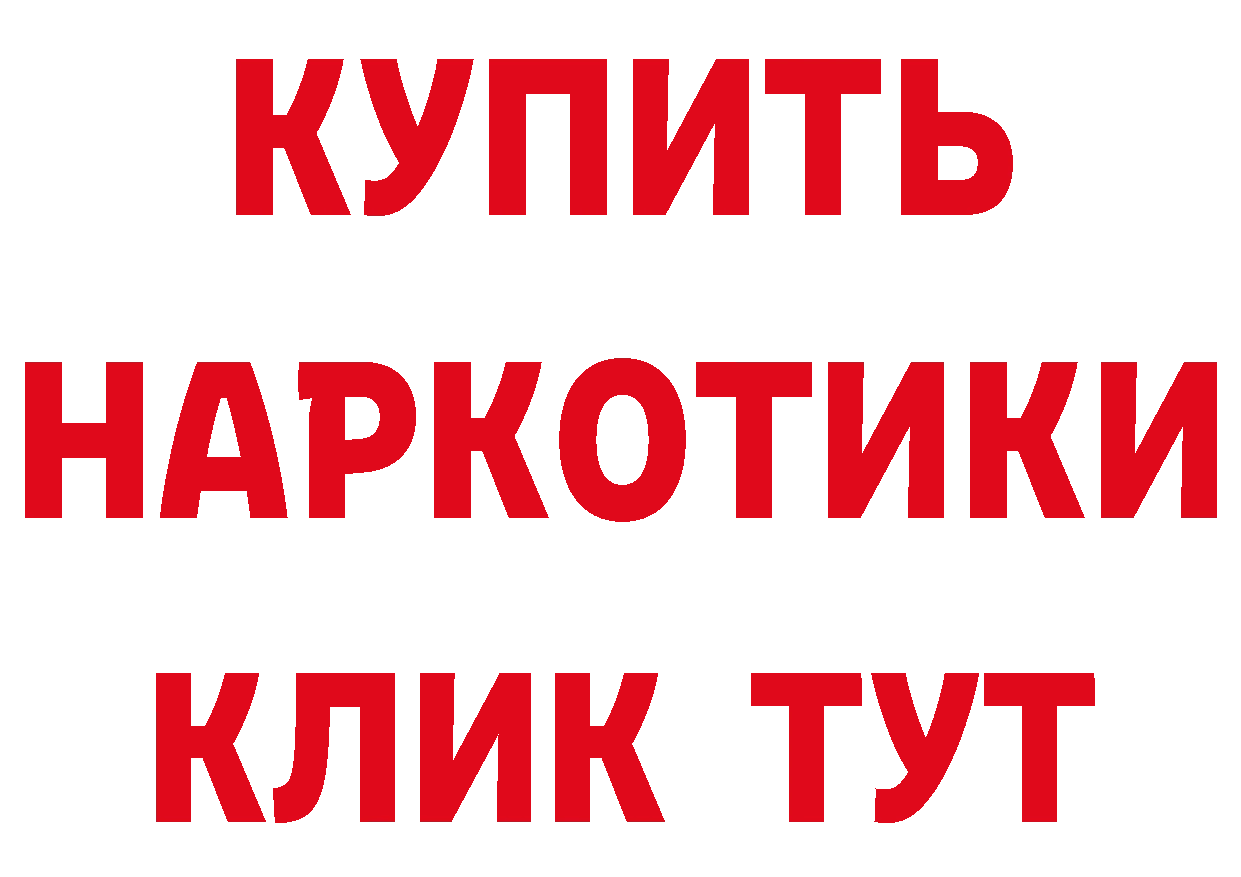 КУПИТЬ НАРКОТИКИ КЛИК ТУТ